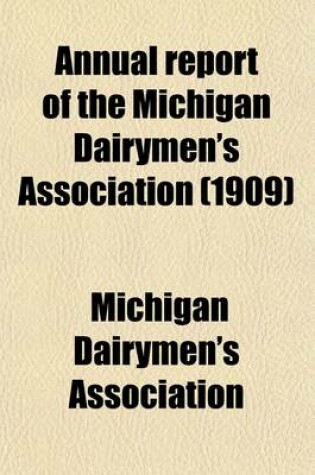 Annual report of the Michigan Dairymen's Association (1909)

Michigan Dairymen's Association